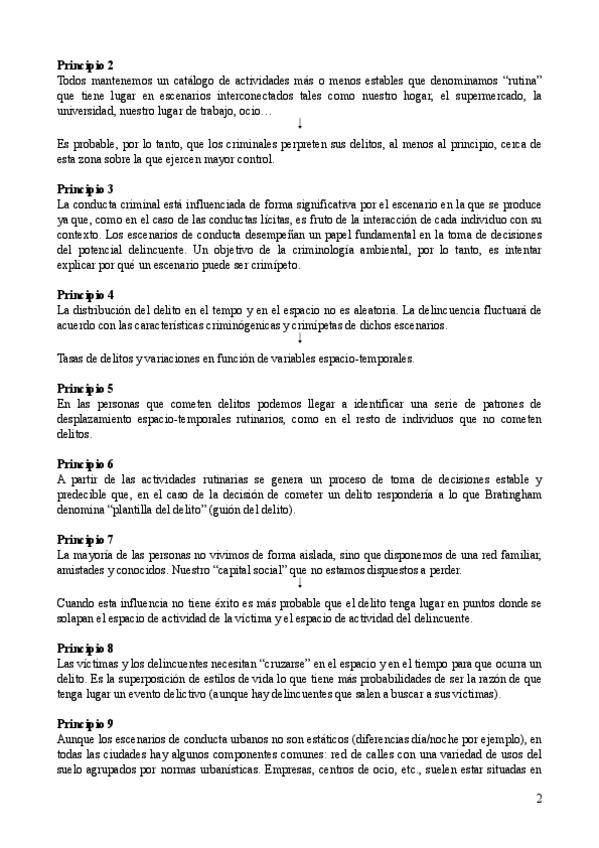 **Principio 2**
Todos mantenemos un catálogo de actividades más o menos estables que denominamos "rutina" que tiene lugar en escenarios interconectados tales como nuestro hogar, el supermercado, la universidad, nuestro lugar de trabajo, ocio…
↓
Es probable, por lo tanto, que los criminales perpreten sus delitos, al menos al principio, cerca de esta zona sobre la que ejercen mayor control.

**Principio 3**
La conducta criminal está influenciada de forma significativa por el escenario en la que se produce ya que, como en el caso de las conductas lícitas, es fruto de la interacción de cada individuo con su contexto. Los escenarios de conducta desempeñan un papel fundamental en la toma de decisiones del potencial delincuente. Un objetivo de la criminología ambiental, por lo tanto, es intentar explicar por qué un escenario puede ser crimípeto.

**Principio 4**
La distribución del delito en el tempo y en el espacio no es aleatoria. La delincuencia fluctuará de acuerdo con las características criminógenicas y crimípetas de dichos escenarios.
↓
Tasas de delitos y variaciones en función de variables espacio-temporales.

**Principio 5**
En las personas que cometen delitos podemos llegar a identificar una serie de patrones de desplazamiento espacio-temporales rutinarios, como en el resto de individuos que no cometen delitos.

**Principio 6**
A partir de las actividades rutinarias se genera un proceso de toma de decisiones estable y predecible que, en el caso de la decisión de cometer un delito respondería a lo que Bratingham denomina "plantilla del delito" (guión del delito).

**Principio 7**
La mayoría de las personas no vivimos de forma aislada, sino que disponemos de una red familiar, amistades y conocidos. Nuestro "capital social" que no estamos dispuestos a perder.
↓
Cuando esta influencia no tiene éxito es más probable que el delito tenga lugar en puntos donde se solapan el espacio de actividad de la víctima y el espacio de actividad del delincuente.

**Principio 8**
Las víctimas y los delincuentes necesitan "cruzarse" en el espacio y en el tiempo para que ocurra un delito. Es la superposición de estilos de vida lo que tiene más probabilidades de ser la razón de que tenga lugar un evento delictivo (aunque hay delincuentes que salen a buscar a sus víctimas).

**Principio 9**
Aunque los escenarios de conducta urbanos no son estáticos (diferencias día/noche por ejemplo), en todas las ciudades hay algunos componentes comunes: red de calles con una variedad de usos del suelo agrupados por normas urbanísticas. Empresas, centros de ocio, etc., suelen estar situadas en

2